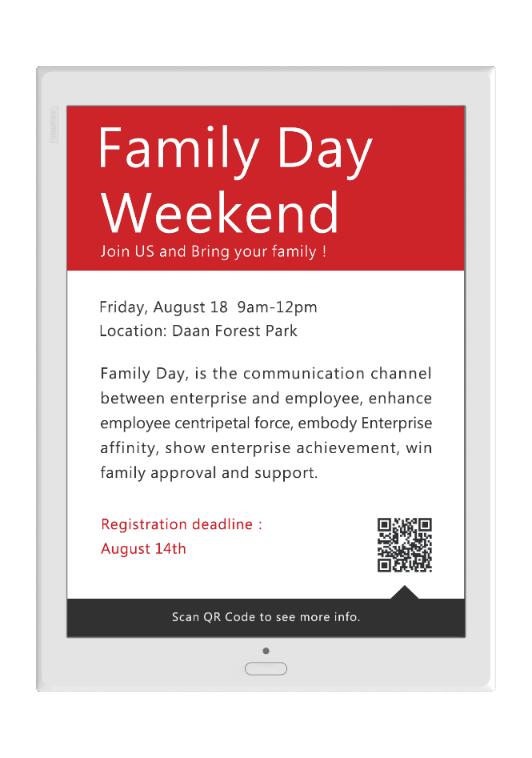 Family Day Weekend
Join US and Bring your family !

Friday, August 18 9am-12pm
Location: Daan Forest Park

Family Day, is the communication channel between enterprise and employee, enhance employee centripetal force, embody Enterprise affinity, show enterprise achievement, win family approval and support.

Registration deadline :
August 14th

Scan QR Code to see more info.